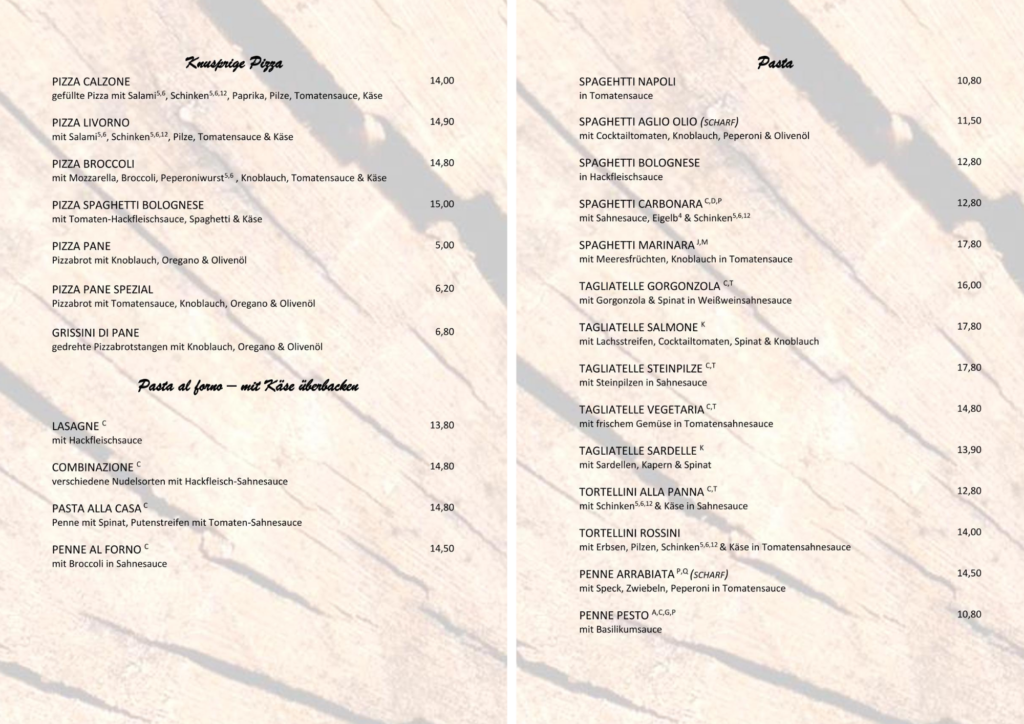 Knusprige Pizza

PIZZA CALZONE 14,00
gefüllte Pizza mit Salami$^{5,6}$, Schinken$^{5,6,12}$, Paprika, Pilze, Tomatensauce, Käse

PIZZA LIVORNO 14,90
mit Salami$^{5,6}$, Schinken$^{5,6,12}$, Pilze, Tomatensauce & Käse

PIZZA BROCCOLI 14,80
mit Mozzarella, Broccoli, Peperoniwurst$^{5,6}$ , Knoblauch, Tomatensauce & Käse

PIZZA SPAGHETTI BOLOGNESE 15,00
mit Tomaten-Hackfleischsauce, Spaghetti & Käse

PIZZA PANE 5,00
Pizzabrot mit Knoblauch, Oregano & Olivenöl

PIZZA PANE SPEZIAL 6,20
Pizzabrot mit Tomatensauce, Knoblauch, Oregano & Olivenöl

GRISSINI DI PANE 6,80
gedrehte Pizzabrotstangen mit Knoblauch, Oregano & Olivenöl

Pasta al forno – mit Käse überbacken

LASAGNE $^{C}$ 13,80
mit Hackfleischsauce

COMBINAZIONE $^{C}$ 14,80
verschiedene Nudelsorten mit Hackfleisch-Sahnesauce

PASTA ALLA CASA $^{C}$ 14,80
Penne mit Spinat, Putenstreifen mit Tomaten-Sahnesauce

PENNE AL FORNO $^{C}$ 14,50
mit Broccoli in Sahnesauce

Pasta

SPAGHETTI NAPOLI 10,80
in Tomatensauce

SPAGHETTI AGLIO OLIO (SCHARF) 11,50
mit Cocktailtomaten, Knoblauch, Peperoni & Olivenöl

SPAGHETTI BOLOGNESE 12,80
in Hackfleischsauce

SPAGHETTI CARBONARA $^{C,D,P}$ 12,80
mit Sahnesauce, Eigelb$^{4}$ & Schinken$^{5,6,12}$

SPAGHETTI MARINARA $^{J,M}$ 17,80
mit Meeresfrüchten, Knoblauch in Tomatensauce

TAGLIATELLE GORGONZOLA $^{C,T}$ 16,00
mit Gorgonzola & Spinat in Weißweinsahnesauce

TAGLIATELLE SALMONE $^{K}$ 17,80
mit Lachsstreifen, Cocktailtomaten, Spinat & Knoblauch

TAGLIATELLE STEINPILZE $^{C,T}$ 17,80
mit Steinpilzen in Sahnesauce

TAGLIATELLE VEGETARIA $^{C,T}$ 14,80
mit frischem Gemüse in Tomatensahnesauce

TAGLIATELLE SARDELLE $^{K}$ 13,90
mit Sardellen, Kapern & Spinat

TORTELLINI ALLA PANNA $^{C,T}$ 12,80
mit Schinken$^{5,6,12}$ & Käse in Sahnesauce

TORTELLINI ROSSINI 14,00
mit Erbsen, Pilzen, Schinken$^{5,6,12}$ & Käse in Tomatensahnesauce

PENNE ARRABIATA $^{P,Q}$ (SCHARF) 14,50
mit Speck, Zwiebeln, Peperoni in Tomatensauce

PENNE PESTO $^{A,C,G,P}$ 10,80
mit Basilikumsauce